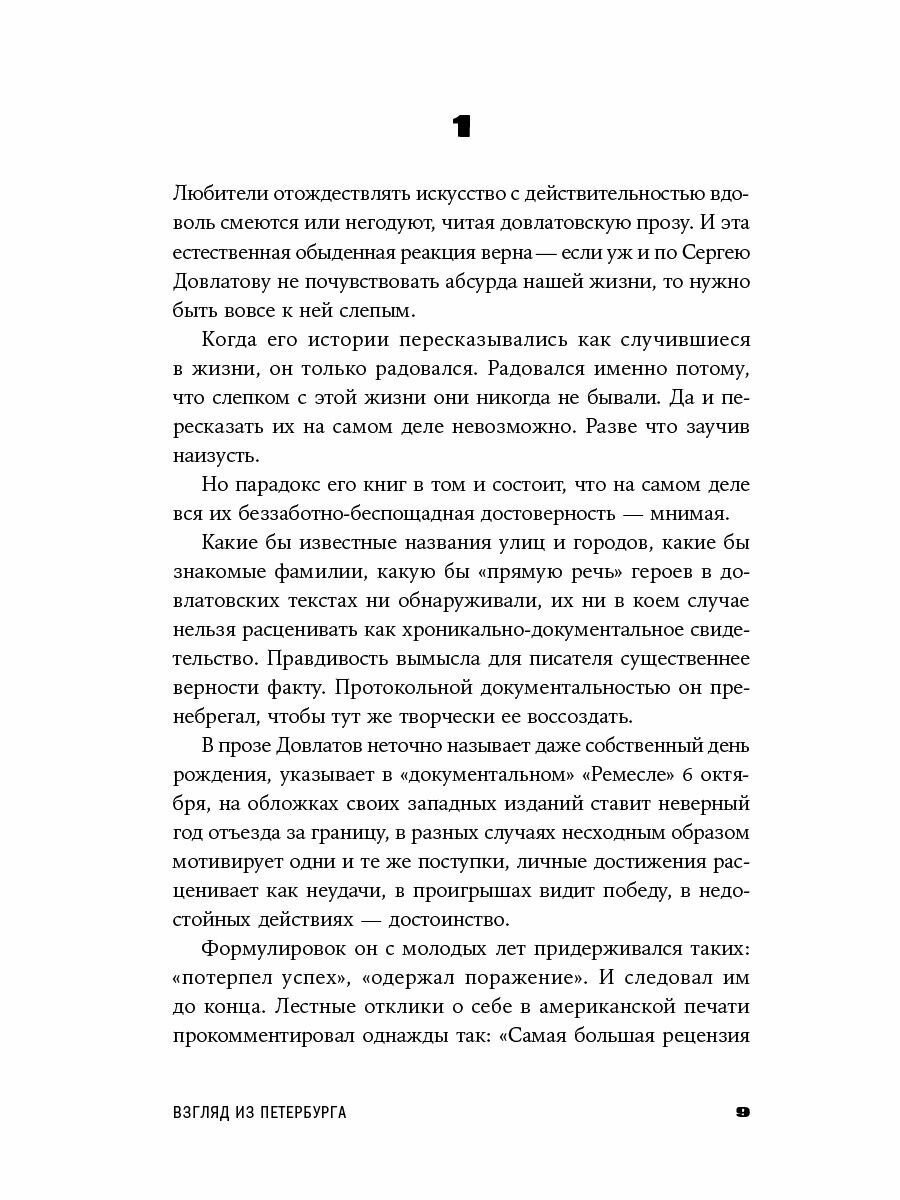 1

Любители отождествлять искусство с действительностью вдоволь смеются или негодуют, читая довлатовскую прозу. И эта естественная обыденная реакция верна — если уж и по Сергею Довлатову не почувствовать абсурда нашей жизни, то нужно быть вовсе к ней слепым.

Когда его истории пересказывались как случившиеся в жизни, он только радовался. Радовался именно потому, что слепком с этой жизни они никогда не бывали. Да и пересказать их на самом деле невозможно. Разве что заучив наизусть.

Но парадокс его книг в том и состоит, что на самом деле вся их беззаботно-беспощадная достоверность — мнимая.

Какие бы известные названия улиц и городов, какие бы знакомые фамилии, какую бы «прямую речь» героев в довлатовских текстах ни обнаруживали, их ни в коем случае нельзя расценивать как хроникально-документальное свидетельство. Правдивость вымысла для писателя существеннее верности факту. Протокольной документальностью он пренебрегал, чтобы тут же творчески ее воссоздать.

В прозе Довлатов неточно называет даже собственный день рождения, указывает в «документальном» «Ремесле» 6 октября, на обложках своих западных изданий ставит неверный год отъезда за границу, в разных случаях несходным образом мотивирует одни и те же поступки, личные достижения расценивает как неудачи, в проигрышах видит победу, в недостойных действиях — достоинство.

Формулировок он с молодых лет придерживался таких: «потерпел успех», «одержал поражение». И следовал им до конца. Лестные отклики о себе в американской печати прокомментировал однажды так: «Самая большая рецензия

ВЗГЛЯД ИЗ ПЕТЕРБУРГА 9